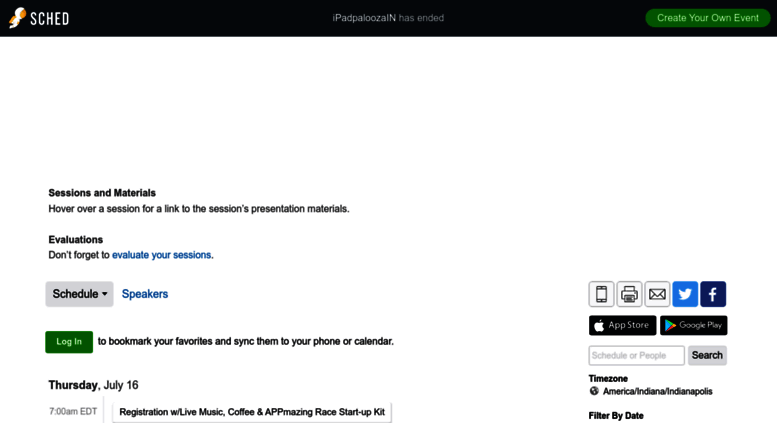 SCHED

iPadpaloozaIN has ended

Create Your Own Event

Sessions and Materials
Hover over a session for a link to the session's presentation materials.

Evaluations
Don't forget to evaluate your sessions.

Schedule

Speakers

App Store

Google Play

Log In

to bookmark your favorites and sync them to your phone or calendar.

Schedule or People

Search

Timezone
America/Indiana/Indianapolis

Thursday, July 16

7:00am EDT

Registration w/Live Music, Coffee & APPmazing Race Start-up Kit

Filter By Date